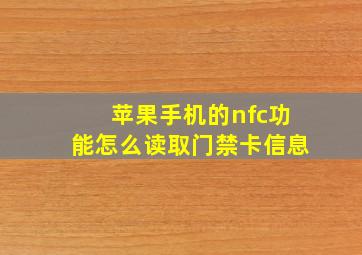 苹果手机的nfc功能怎么读取门禁卡信息